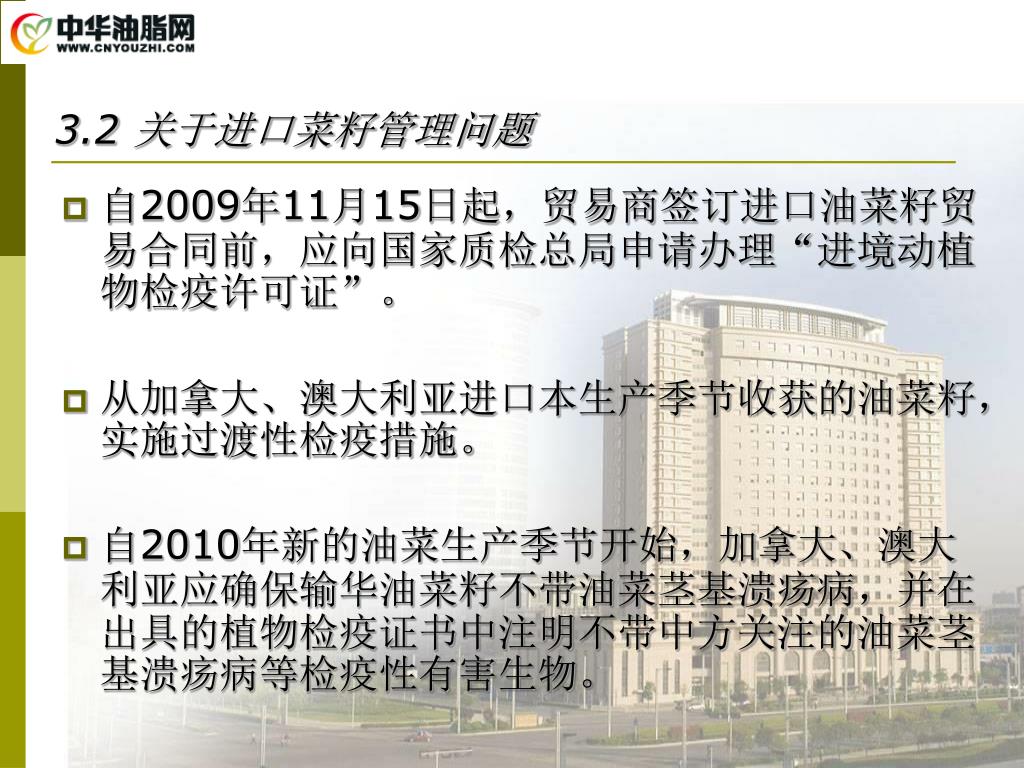 中华油脂网
WWW.CNYOUZHI.COM

3.2 关于进口菜籽管理问题

自2009年11月15日起，贸易商签订进口油菜籽贸易合同前，应向国家质检总局申请办理“进境动植物检疫许可证”。

从加拿大、澳大利亚进口本生产季节收获的油菜籽，实施过渡性检疫措施。

自2010年新的油菜生产季节开始，加拿大、澳大利亚应确保输华油菜籽不带油菜茎基溃疡病，并在出具的植物检疫证书中注明不带中方关注的油菜茎基溃疡病等检疫性有害生物。